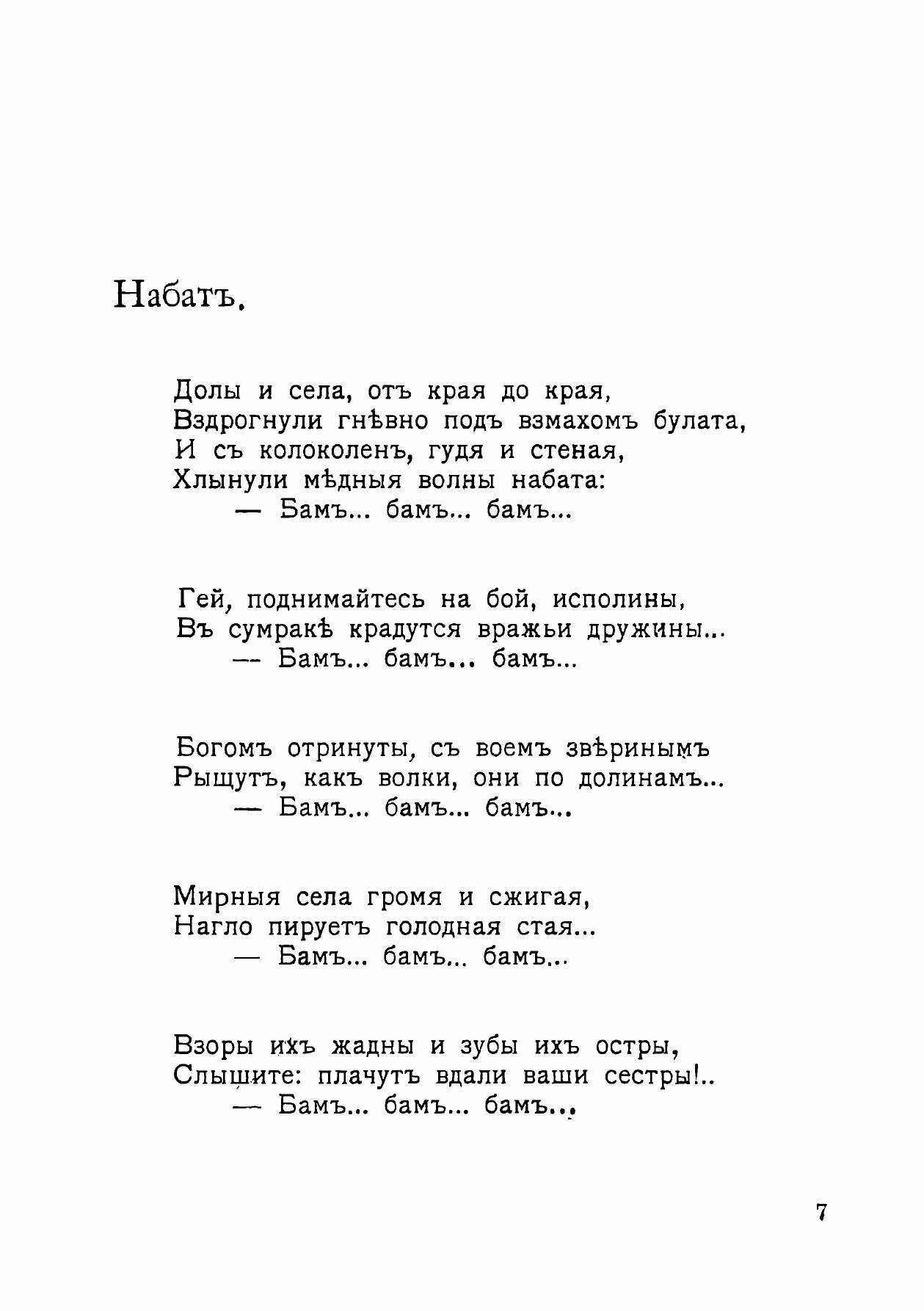 Набатъ.

Долы и села, отъ края до края,
Вздрогнули гнѣвно подъ взмахомъ булата,
И съ колоколенъ, гудя и стеная,
Хлынули мѣдныя волны набата:
— Бамъ... бамъ... бамъ...

Гей, поднимайтесь на бой, исполины,
Въ сумракѣ крадутся вражьи дружины...
— Бамъ... бамъ... бамъ...

Богомъ отринуты, съ воемъ звѣринымъ
Рыщутъ, какъ волки, они по долинамъ...
— Бамъ... бамъ... бамъ...

Мирныя села громя и сжигая,
Нагло пируетъ голодная стая...
— Бамъ... бамъ... бамъ...

Взоры ихъ жадны и зубы ихъ остры,
Слышите: плачутъ вдали ваши сестры!..
— Бамъ... бамъ... бамъ...

7